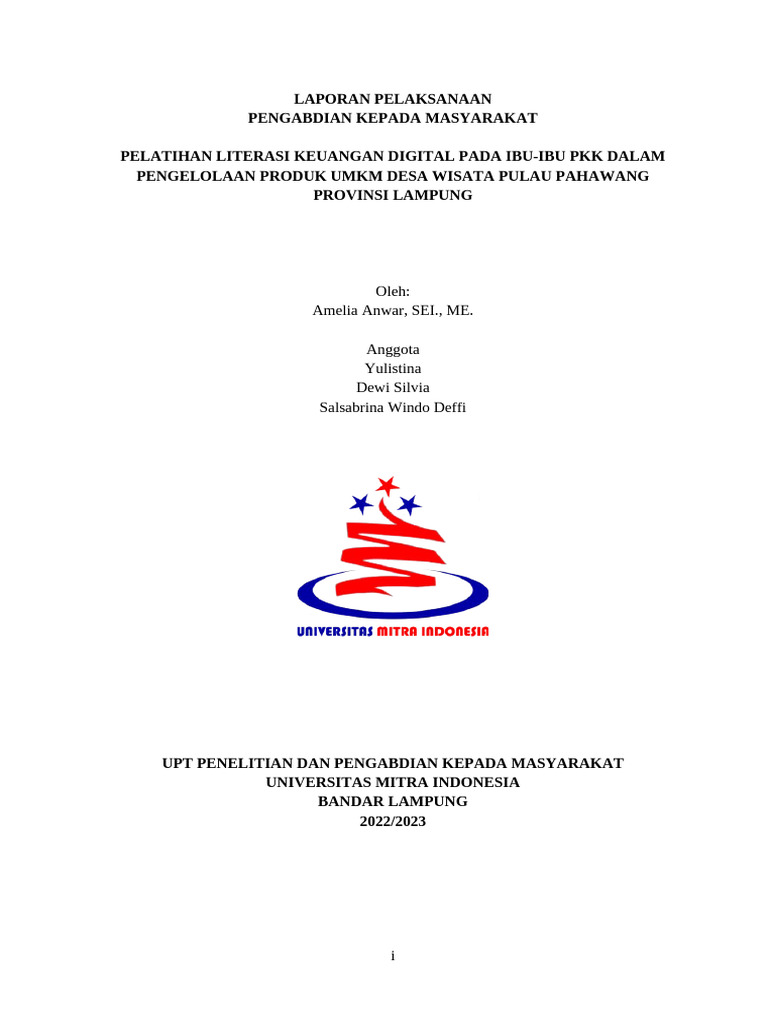 LAPORAN PELAKSANAAN
PENGABDIAN KEPADA MASYARAKAT

PELATIHAN LITERASI KEUANGAN DIGITAL PADA IBU-IBU PKK DALAM PENGELOLAAN PRODUK UMKM DESA WISATA PULAU PAHAWANG PROVINSI LAMPUNG

Oleh:
Amelia Anwar, SEI., ME.

Anggota
Yulistina
Dewi Silvia
Salsabrina Windo Deffi

UNIVERSITAS MITRA INDONESIA

UPT PENELITIAN DAN PENGABDIAN KEPADA MASYARAKAT
UNIVERSITAS MITRA INDONESIA
BANDAR LAMPUNG
2022/2023

i